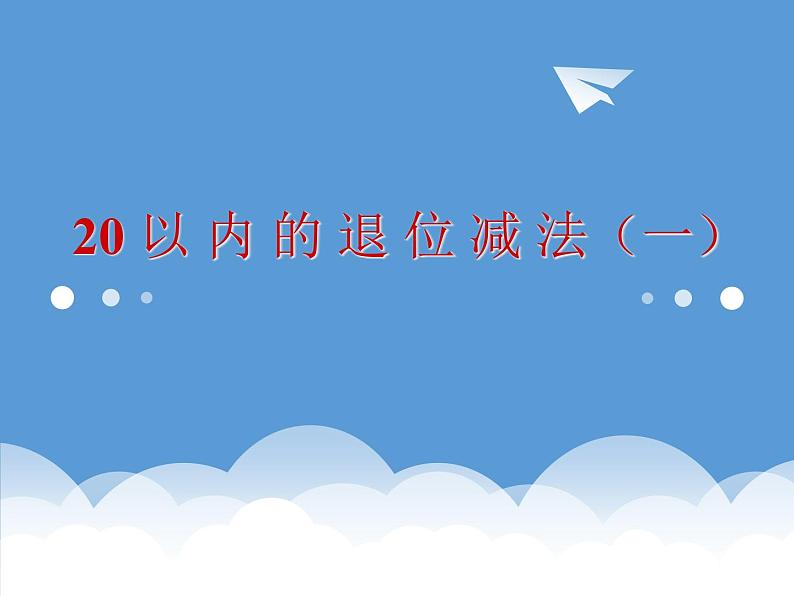 20以内的退位减法（一）